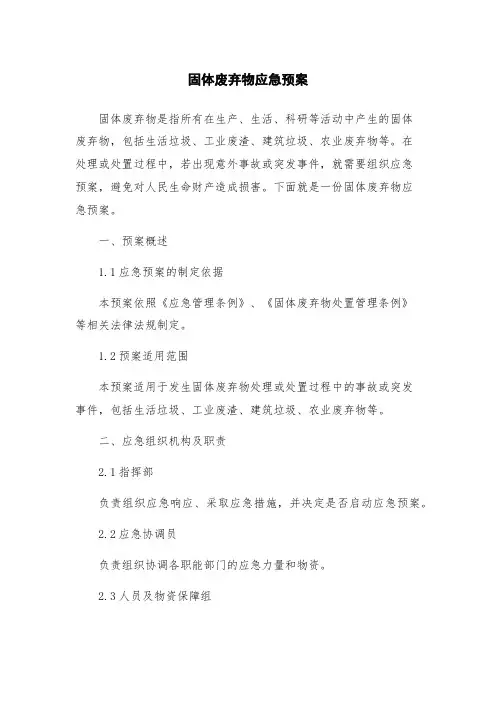 固体废弃物应急预案

固体废弃物是指所有在生产、生活、科研等活动中产生的固体废弃物，包括生活垃圾、工业废渣、建筑垃圾、农业废弃物等。在处理或处置过程中，若出现意外事故或突发事件，就需要组织应急预案，避免对人民生命财产造成损害。下面就是一份固体废弃物应急预案。

一、预案概述

1.1 应急预案的制定依据

本预案依照《应急管理条例》、《固体废弃物处置管理条例》等相关法律法规制定。

1.2 预案适用范围

本预案适用于发生固体废弃物处理或处置过程中的事故或突发事件，包括生活垃圾、工业废渣、建筑垃圾、农业废弃物等。

二、应急组织机构及职责

2.1 指挥部

负责组织应急响应、采取应急措施，并决定是否启动应急预案。

2.2 应急协调员

负责组织协调各职能部门的应急力量和物资。

2.3 人员及物资保障组